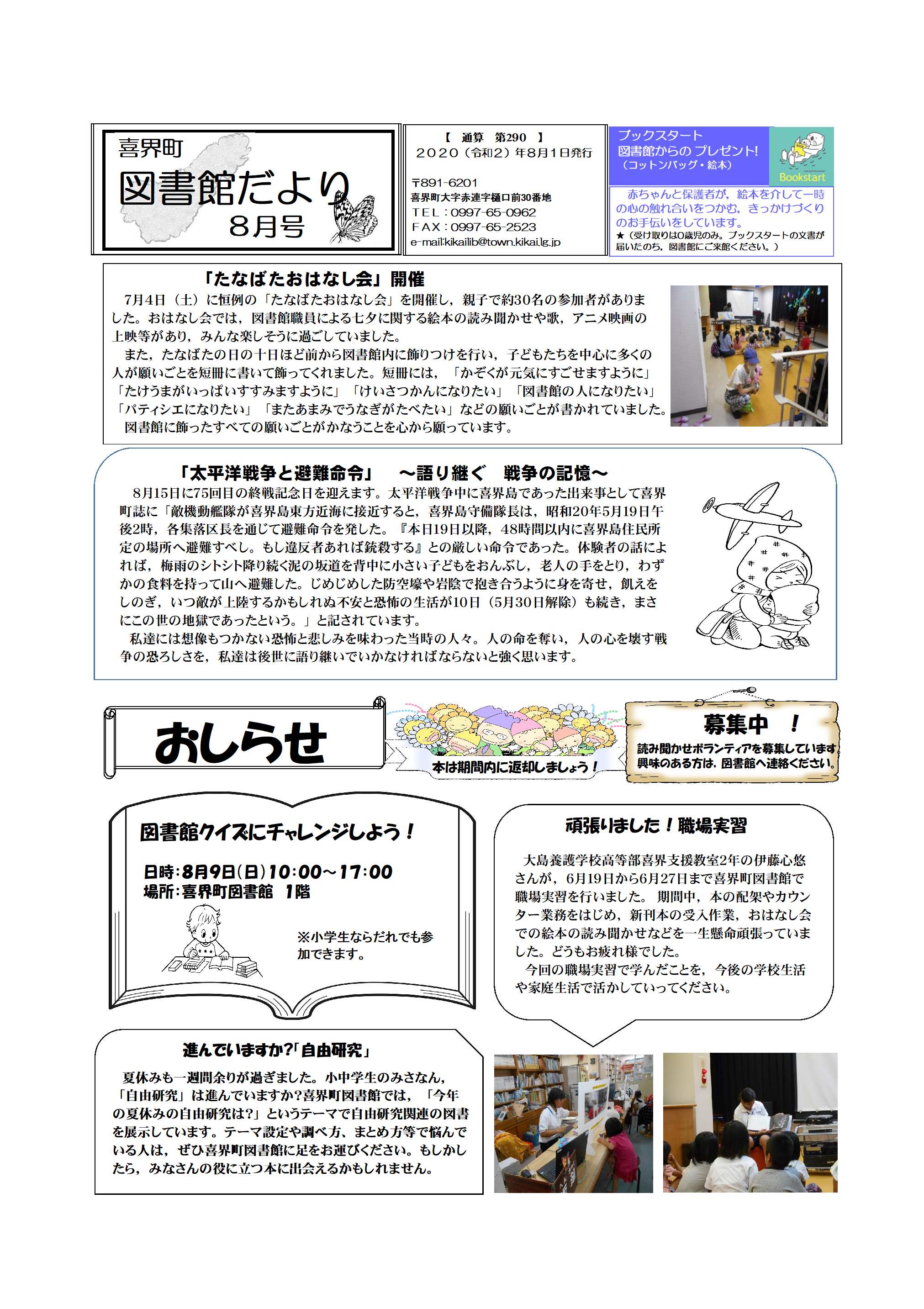 喜界町
図書館だより
8月号

【 通算 第290 】
2020（令和2）年8月1日発行

〒891-6201
喜界町大字赤連字樋口前30番地
TEL：0997-65-0962
FAX：0997-65-2523
e-mail:kikailib@town.kikai.lg.jp

ブックスタート
図書館からのプレゼント！
（コットンバッグ・絵本）

Bookstart

赤ちゃんと保護者が，絵本を介して一時の心の触れ合いをつかむ，きっかけづくりのお手伝いをしています。
★（受け取りは0歳児のみ。ブックスタートの文書が届いたのち，図書館にご来館ください。）

「たなばたおはなし会」開催

7月4日（土）に恒例の「たなばたおはなし会」を開催し，親子で約30名の参加者がありました。おはなし会では，図書館職員による七夕に関する絵本の読み聞かせや歌，アニメ映画の上映等があり，みんな楽しそうに過ごしていました。
また，たなばたの日の十日ほど前から図書館内に飾りつけを行い，子どもたちを中心に多くの人が願いごとを短冊に書いて飾ってくれました。短冊には，「かぞくが元気にすごせますように」「たけうまがいっぱいすすみますように」「けいさつかんになりたい」「図書館の人になりたい」「パティシエになりたい」「またあまみでうなぎがたべたい」などの願いごとが書かれていました。
図書館に飾ったすべての願いごとがかなうことを心から願っています。

「太平洋戦争と避難命令」 ～語り継ぐ 戦争の記憶～

8月15日に75回目の終戦記念日を迎えます。太平洋戦争中に喜界島であった出来事として喜界町誌に「敵機動艦隊が喜界島東方近海に接近すると，喜界島守備隊長は，昭和20年5月19日午後2時，各集落区長を通じて避難命令を発した。『本日19日以降，48時間以内に喜界島住民所定の場所へ避難すべし。もし違反者あれば銃殺する』との厳しい命令であった。体験者の話によれば，梅雨のシトシト降り続く泥の坂道を背中に小さい子どもをおんぶし，老人の手をとり，わずかの食料を持って山へ避難した。じめじめした防空壕や岩陰で抱き合うように身を寄せ，飢えをしのぎ，いつ敵が上陸するかもしれぬ不安と恐怖の生活が10日（5月30日解除）も続き，まさにこの世の地獄であったという。」と記されています。
私達には想像もつかない恐怖と悲しみを味わった当時の人々。人の命を奪い，人の心を壊す戦争の恐ろしさを，私達は後世に語り継いでいかなければならないと強く思います。

おしらせ

本は期間内に返却しましょう！

募集中 ！
読み聞かせボランティアを募集しています
興味のある方は，図書館へ連絡ください。

図書館クイズにチャレンジしよう！

日時：8月9日(日)10:00～17:00
場所：喜界町図書館 1階

※小学生ならだれでも参加できます。

頑張りました！職場実習

大島養護学校高等部喜界支援教室2年の伊藤心悠さんが，6月19日から6月27日まで喜界町図書館で職場実習を行いました。 期間中，本の配架やカウンター業務をはじめ，新刊本の受入作業，おはなし会での絵本の読み聞かせなどを一生懸命頑張っていました。どうもお疲れ様でした。
今回の職場実習で学んだことを，今後の学校生活や家庭生活で活かしていってください。

進んでいますか?「自由研究」

夏休みも一週間余りが過ぎました。小中学生のみさなん，「自由研究」は進んでいますか?喜界町図書館では，「今年の夏休みの自由研究は?」というテーマで自由研究関連の図書を展示しています。テーマ設定や調べ方，まとめ方等で悩んでいる人は，ぜひ喜界町図書館に足をお運びください。もしかしたら，みなさんの役に立つ本に出会えるかもしれません。